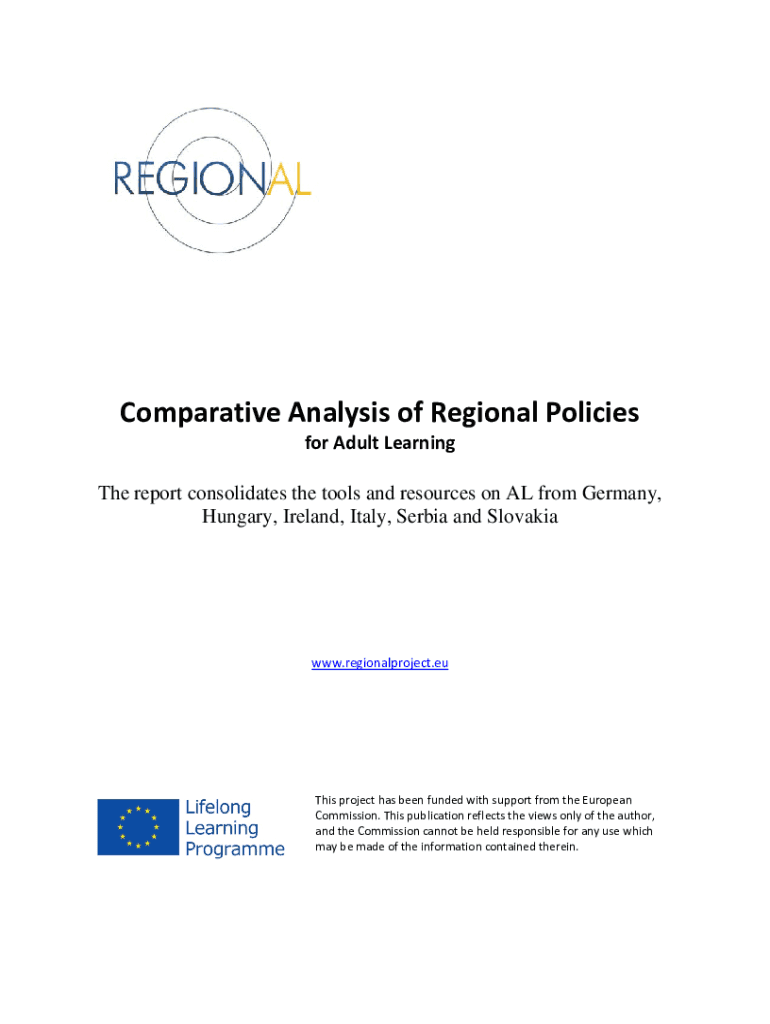 REGIONAL

Comparative Analysis of Regional Policies
for Adult Learning

The report consolidates the tools and resources on AL from Germany, Hungary, Ireland, Italy, Serbia and Slovakia

www.regionalproject.eu

Lifelong Learning Programme

This project has been funded with support from the European Commission. This publication reflects the views only of the author, and the Commission cannot be held responsible for any use which may be made of the information contained therein.